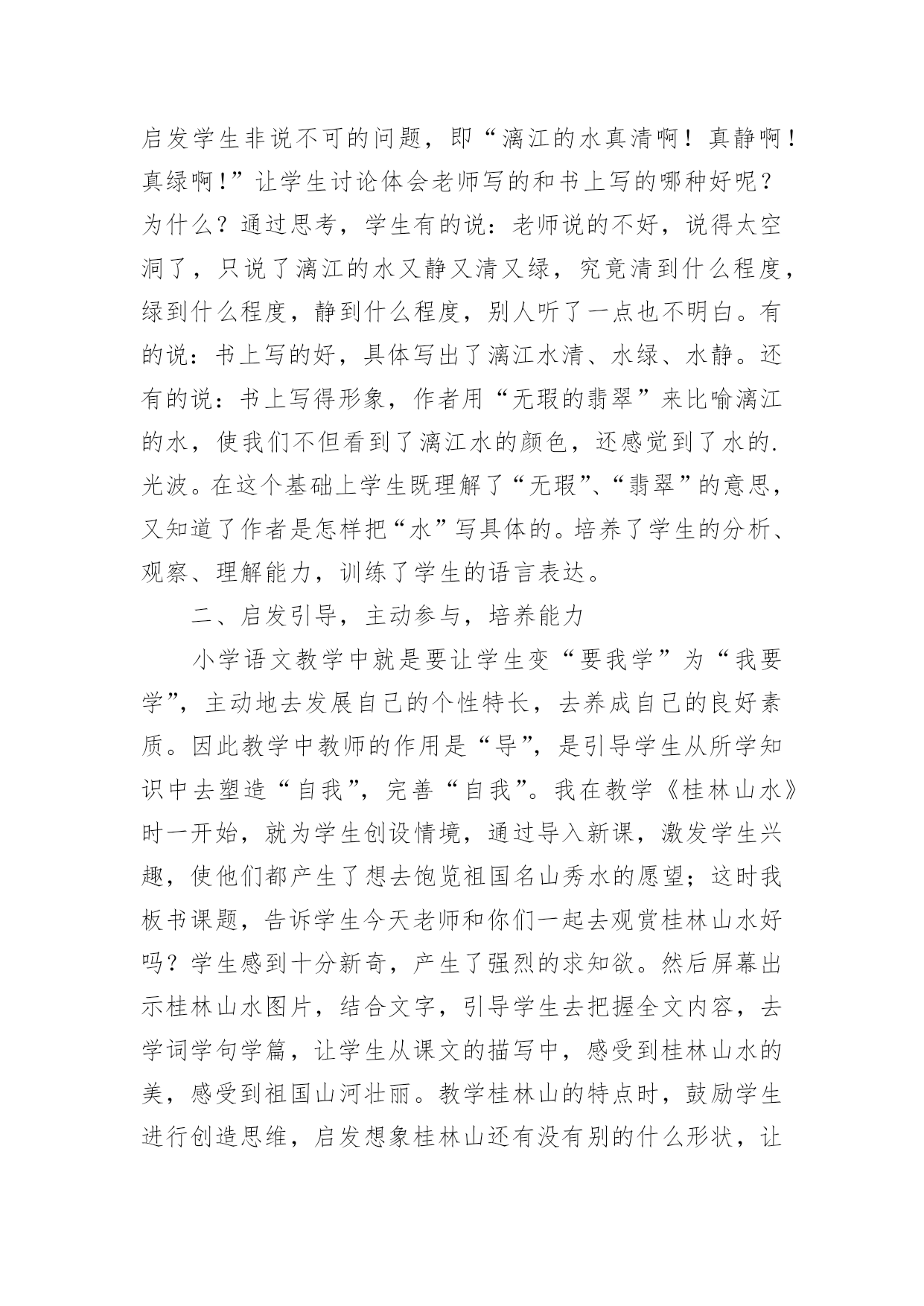 启发学生非说不可的问题，即“漓江的水真清啊！真静啊！真绿啊！”让学生讨论体会老师写的和书上写的哪种好呢？为什么？通过思考，学生有的说：老师说的不好，说得太空洞了，只说了漓江的水又静又清又绿，究竟清到什么程度，绿到什么程度，静到什么程度，别人听了一点也不明白。有的说：书上写的好，具体写出了漓江水清、水绿、水静。还有的说：书上写得形象，作者用“无瑕的翡翠”来比喻漓江的水，使我们不但看到了漓江水的颜色，还感觉到了水的.光波。在这个基础上学生既理解了“无瑕”、“翡翠”的意思，又知道了作者是怎样把“水”写具体的。培养了学生的分析、观察、理解能力，训练了学生的语言表达。

二、启发引导，主动参与，培养能力

小学语文教学中就是要让学生变“要我学”为“我要学”，主动地去发展自己的个性特长，去养成自己的良好素质。因此教学中教师的作用是“导”，是引导学生从所学知识中去塑造“自我”，完善“自我”。我在教学《桂林山水》时一开始，就为学生创设情境，通过导入新课，激发学生兴趣，使他们都产生了想去饱览祖国名山秀水的愿望；这时我板书课题，告诉学生今天老师和你们一起去观赏桂林山水好吗？学生感到十分新奇，产生了强烈的求知欲。然后屏幕出示桂林山水图片，结合文字，引导学生去把握全文内容，去学词学句学篇，让学生从课文的描写中，感受到桂林山水的美，感受到祖国山河壮丽。教学桂林山的特点时，鼓励学生进行创造思维，启发想象桂林山还有没有别的什么形状，让